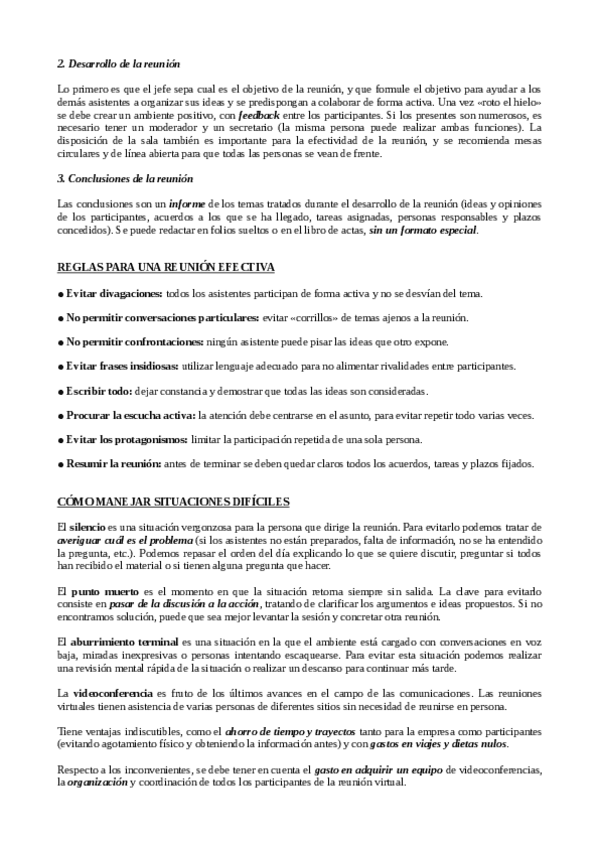 2. Desarrollo de la reunión

Lo primero es que el jefe sepa cual es el objetivo de la reunión, y que formule el objetivo para ayudar a los demás asistentes a organizar sus ideas y se predispongan a colaborar de forma activa. Una vez «roto el hielo» se debe crear un ambiente positivo, con feedback entre los participantes. Si los presentes son numerosos, es necesario tener un moderador y un secretario (la misma persona puede realizar ambas funciones). La disposición de la sala también es importante para la efectividad de la reunión, y se recomienda mesas circulares y de línea abierta para que todas las personas se vean de frente.

3. Conclusiones de la reunión

Las conclusiones son un informe de los temas tratados durante el desarrollo de la reunión (ideas y opiniones de los participantes, acuerdos a los que se ha llegado, tareas asignadas, personas responsables y plazos concedidos). Se puede redactar en folios sueltos o en el libro de actas, sin un formato especial.

REGLAS PARA UNA REUNIÓN EFECTIVA

● Evitar divagaciones: todos los asistentes participan de forma activa y no se desvían del tema.

● No permitir conversaciones particulares: evitar «corrillos» de temas ajenos a la reunión.

● No permitir confrontaciones: ningún asistente puede pisar las ideas que otro expone.

● Evitar frases insidiosas: utilizar lenguaje adecuado para no alimentar rivalidades entre participantes.

● Escribir todo: dejar constancia y demostrar que todas las ideas son consideradas.

● Procurar la escucha activa: la atención debe centrarse en el asunto, para evitar repetir todo varias veces.

● Evitar los protagonismos: limitar la participación repetida de una sola persona.

● Resumir la reunión: antes de terminar se deben quedar claros todos los acuerdos, tareas y plazos fijados.

CÓMO MANEJAR SITUACIONES DIFÍCILES

El silencio es una situación vergonzosa para la persona que dirige la reunión. Para evitarlo podemos tratar de averiguar cuál es el problema (si los asistentes no están preparados, falta de información, no se ha entendido la pregunta, etc.). Podemos repasar el orden del día explicando lo que se quiere discutir, preguntar si todos han recibido el material o si tienen alguna pregunta que hacer.

El punto muerto es el momento en que la situación retorna siempre sin salida. La clave para evitarlo consiste en pasar de la discusión a la acción, tratando de clarificar los argumentos e ideas propuestos. Si no encontramos solución, puede que sea mejor levantar la sesión y concretar otra reunión.

El aburrimiento terminal es una situación en la que el ambiente está cargado con conversaciones en voz baja, miradas inexpresivas o personas intentando escaquearse. Para evitar esta situación podemos realizar una revisión mental rápida de la situación o realizar un descanso para continuar más tarde.

La videoconferencia es fruto de los últimos avances en el campo de las comunicaciones. Las reuniones virtuales tienen asistencia de varias personas de diferentes sitios sin necesidad de reunirse en persona.

Tiene ventajas indiscutibles, como el ahorro de tiempo y trayectos tanto para la empresa como participantes (evitando agotamiento físico y obteniendo la información antes) y con gastos en viajes y dietas nulos.

Respecto a los inconvenientes, se debe tener en cuenta el gasto en adquirir un equipo de videoconferencias, la organización y coordinación de todos los participantes de la reunión virtual.